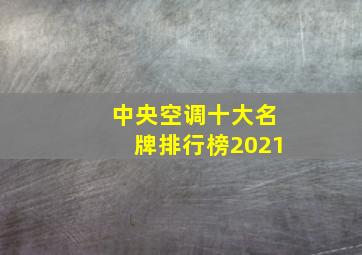 中央空调十大名牌排行榜2021